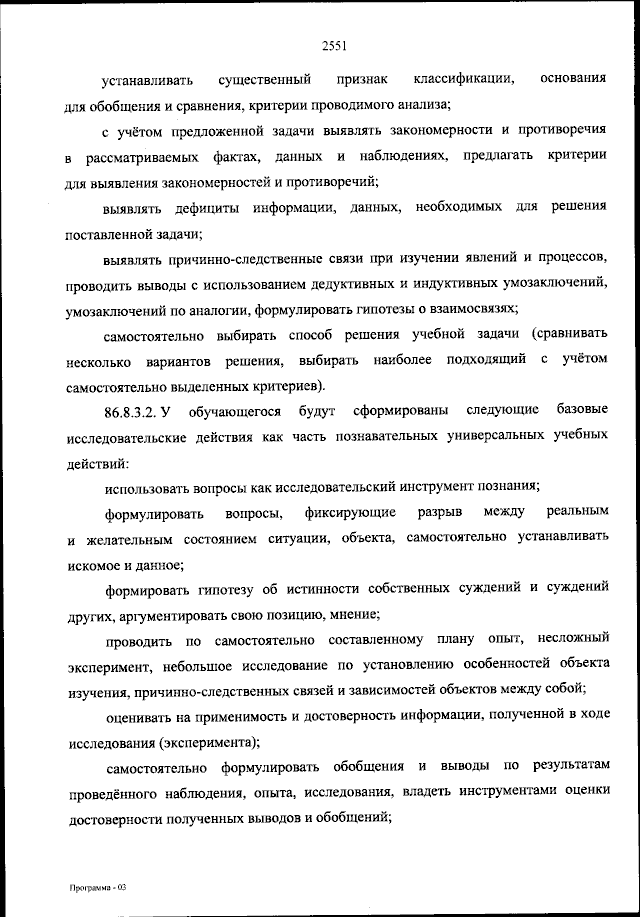 2551

устанавливать существенный признак классификации, основания для обобщения и сравнения, критерии проводимого анализа;

с учётом предложенной задачи выявлять закономерности и противоречия в рассматриваемых фактах, данных и наблюдениях, предлагать критерии для выявления закономерностей и противоречий;

выявлять дефициты информации, данных, необходимых для решения поставленной задачи;

выявлять причинно-следственные связи при изучении явлений и процессов, проводить выводы с использованием дедуктивных и индуктивных умозаключений, умозаключений по аналогии, формулировать гипотезы о взаимосвязях;

самостоятельно выбирать способ решения учебной задачи (сравнивать несколько вариантов решения, выбирать наиболее подходящий с учётом самостоятельно выделенных критериев).

86.8.3.2. У обучающегося будут сформированы следующие базовые исследовательские действия как часть познавательных универсальных учебных действий:

использовать вопросы как исследовательский инструмент познания;

формулировать вопросы, фиксирующие разрыв между реальным и желательным состоянием ситуации, объекта, самостоятельно устанавливать искомое и данное;

формировать гипотезу об истинности собственных суждений и суждений других, аргументировать свою позицию, мнение;

проводить по самостоятельно составленному плану опыт, несложный эксперимент, небольшое исследование по установлению особенностей объекта изучения, причинно-следственных связей и зависимостей объектов между собой;

оценивать на применимость и достоверность информации, полученной в ходе исследования (эксперимента);

самостоятельно формулировать обобщения и выводы по результатам проведённого наблюдения, опыта, исследования, владеть инструментами оценки достоверности полученных выводов и обобщений;

Программа - 03